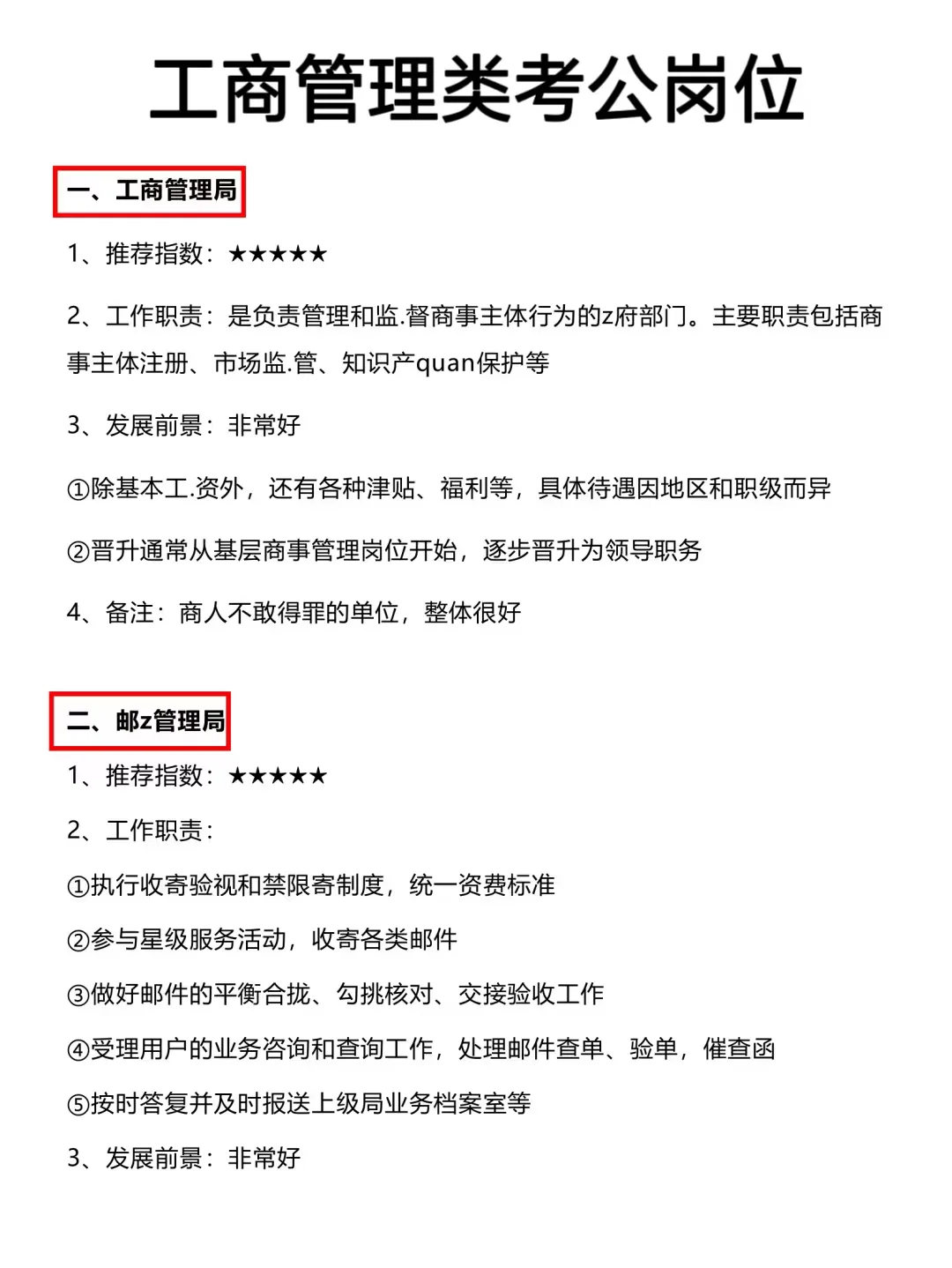 工商管理类考公岗位

一、工商管理局

1、推荐指数：★★★★★

2、工作职责：是负责管理和监.督商事主体行为的z府部门。主要职责包括商事主体注册、市场监.管、知识产quan保护等

3、发展前景：非常好

①除基本工.资外，还有各种津贴、福利等，具体待遇因地区和职级而异

②晋升通常从基层商事管理岗位开始，逐步晋升为领导职务

4、备注：商人不敢得罪的单位，整体很好

二、邮z管理局

1、推荐指数：★★★★★

2、工作职责：

①执行收寄验视和禁限寄制度，统一资费标准

②参与星级服务活动，收寄各类邮件

③做好邮件的平衡合拢、勾挑核对、交接验收工作

④受理用户的业务咨询和查询工作，处理邮件查单、验单，催查函

⑤按时答复并及时报送上级局业务档案室等

3、发展前景：非常好